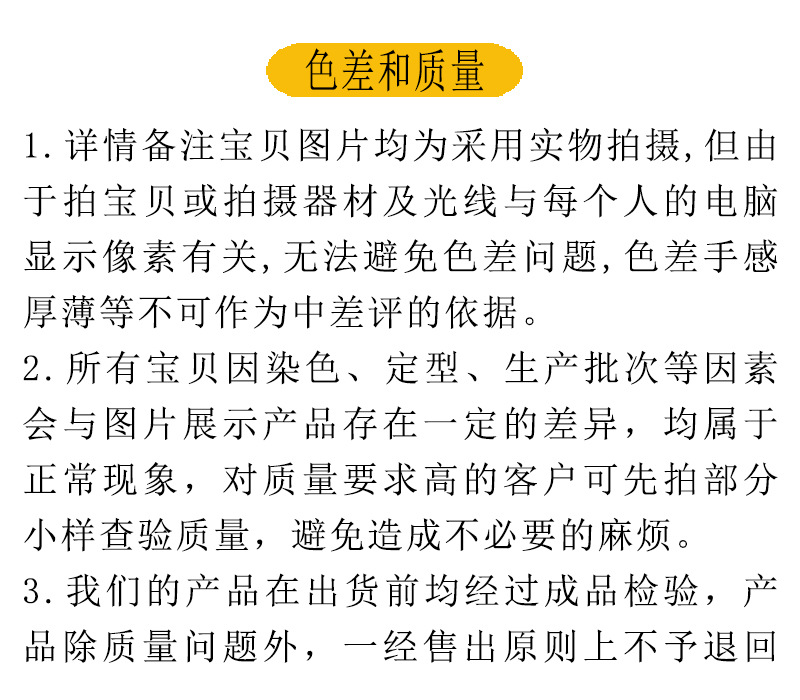 色差和质量

1.详情备注宝贝图片均为采用实物拍摄,但由于拍宝贝或拍摄器材及光线与每个人的电脑显示像素有关,无法避免色差问题,色差手感厚薄等不可作为中差评的依据。

2.所有宝贝因染色、定型、生产批次等因素会与图片展示产品存在一定的差异，均属于正常现象，对质量要求高的客户可先拍部分小样查验质量，避免造成不必要的麻烦。

3.我们的产品在出货前均经过成品检验，产品除质量问题外，一经售出原则上不予退回